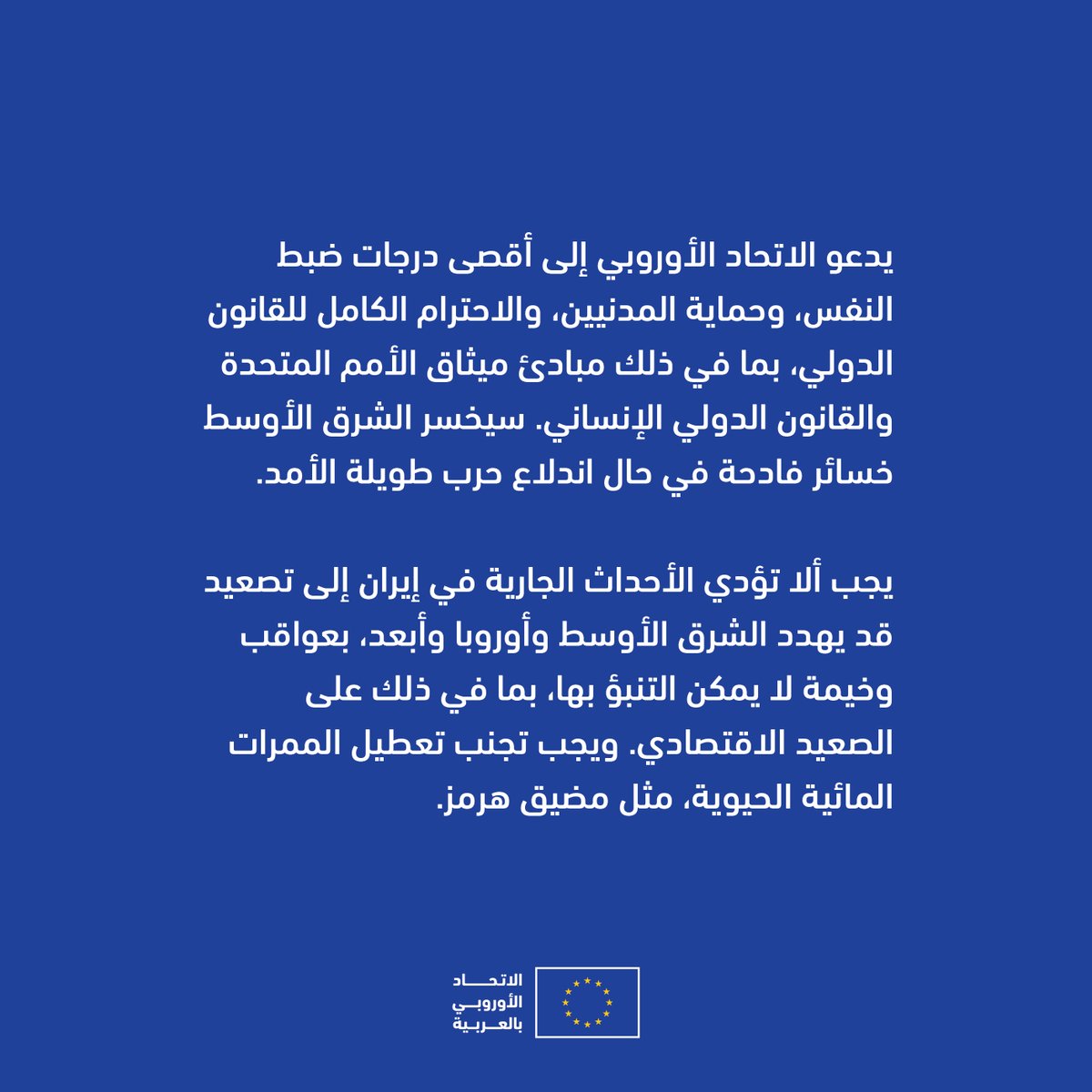 يدعو الاتحاد الأوروبي إلى أقصى درجات ضبط النفس، وحماية المدنيين، والاحترام الكامل للقانون الدولي، بما في ذلك مبادئ ميثاق الأمم المتحدة والقانون الدولي الإنساني. سيخسر الشرق الأوسط خسائر فادحة في حال اندلاع حرب طويلة الأمد.

يجب ألا تؤدي الأحداث الجارية في إيران إلى تصعيد قد يهدد الشرق الأوسط وأوروبا وأبعد، بعواقب وخيمة لا يمكن التنبؤ بها، بما في ذلك على الصعيد الاقتصادي. ويجب تجنب تعطيل الممرات المائية الحيوية، مثل مضيق هرمز.

الاتحاد الأوروبي بالعربية